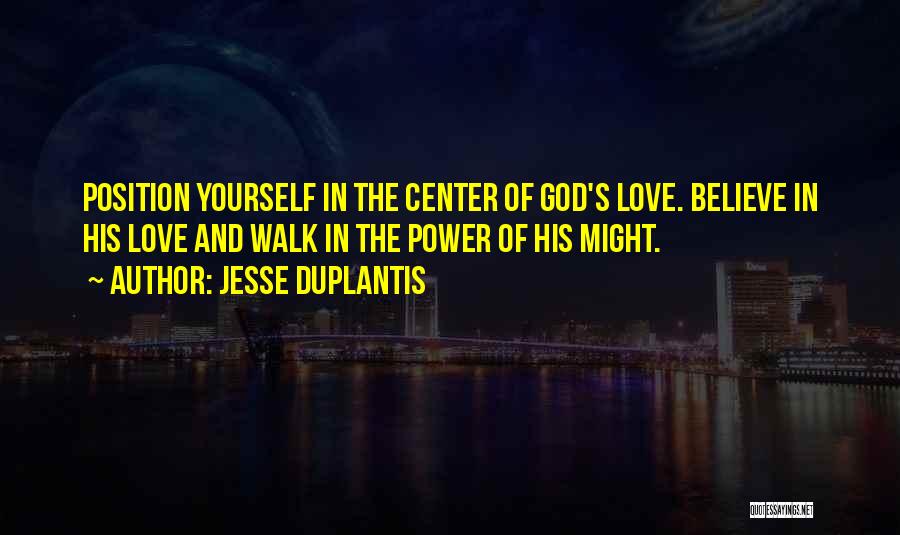 POSITION YOURSELF IN THE CENTER OF GOD'S LOVE. BELIEVE IN HIS LOVE AND WALK IN THE POWER OF HIS MIGHT.

~ AUTHOR: JESSE DUPLANTIS

QUOTESSAYINGS.NET